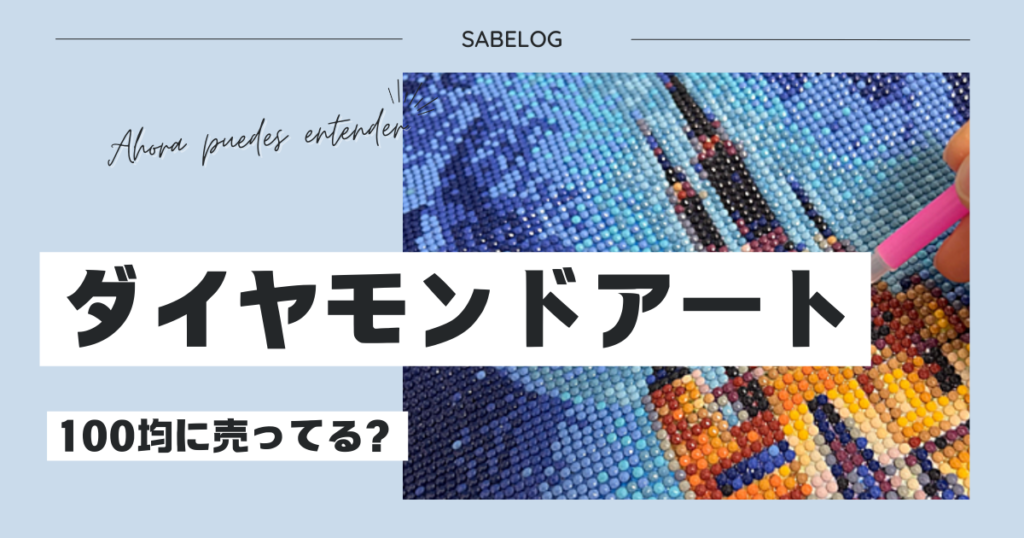 SABELOG

Ahora puedes entender

ダイヤモンドアート

100均に売ってる?